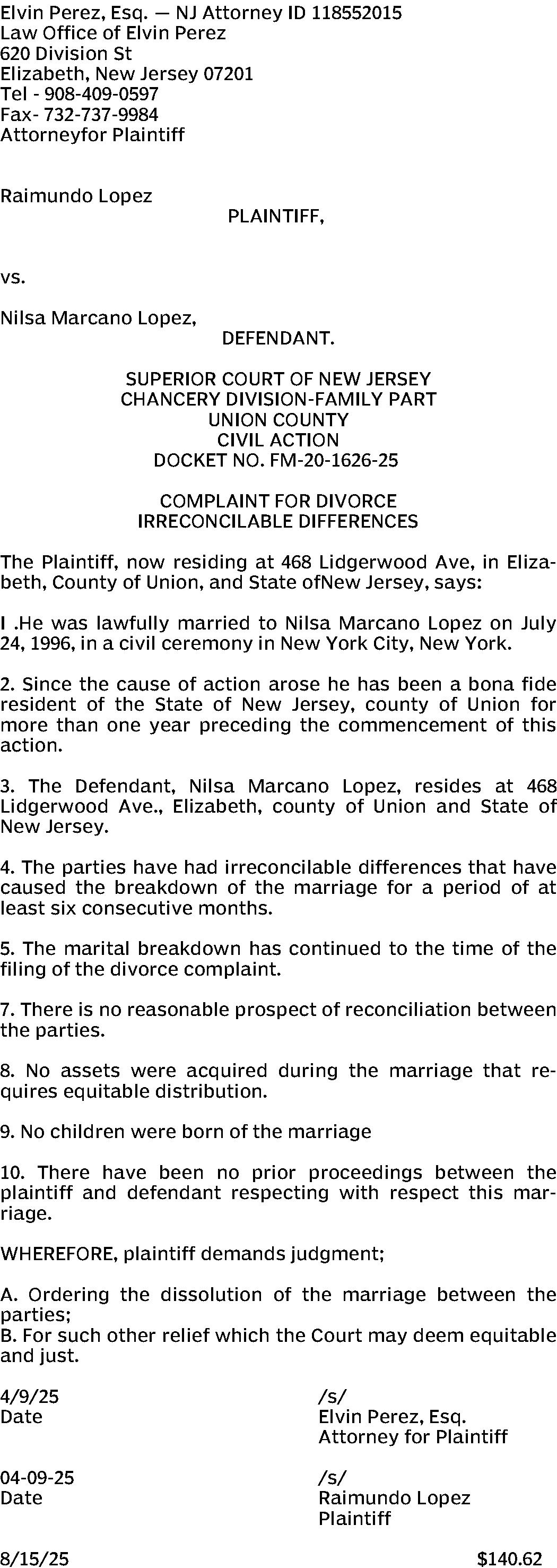 Elvin Perez, Esq. — NJ Attorney ID 118552015
Law Office of Elvin Perez
620 Division St
Elizabeth, New Jersey 07201
Tel - 908-409-0597
Fax- 732-737-9984
Attorneyfor Plaintiff

Raimundo Lopez
PLAINTIFF,

vs.

Nilsa Marcano Lopez,
DEFENDANT.

SUPERIOR COURT OF NEW JERSEY
CHANCERY DIVISION-FAMILY PART
UNION COUNTY
CIVIL ACTION
DOCKET NO. FM-20-1626-25

COMPLAINT FOR DIVORCE
IRRECONCILABLE DIFFERENCES

The Plaintiff, now residing at 468 Lidgerwood Ave, in Elizabeth, County of Union, and State ofNew Jersey, says:

I .He was lawfully married to Nilsa Marcano Lopez on July 24, 1996, in a civil ceremony in New York City, New York.

2. Since the cause of action arose he has been a bona fide resident of the State of New Jersey, county of Union for more than one year preceding the commencement of this action.

3. The Defendant, Nilsa Marcano Lopez, resides at 468 Lidgerwood Ave., Elizabeth, county of Union and State of New Jersey.

4. The parties have had irreconcilable differences that have caused the breakdown of the marriage for a period of at least six consecutive months.

5. The marital breakdown has continued to the time of the filing of the divorce complaint.

7. There is no reasonable prospect of reconciliation between the parties.

8. No assets were acquired during the marriage that requires equitable distribution.

9. No children were born of the marriage

10. There have been no prior proceedings between the plaintiff and defendant respecting with respect this marriage.

WHEREFORE, plaintiff demands judgment;

A. Ordering the dissolution of the marriage between the parties;
B. For such other relief which the Court may deem equitable and just.

4/9/25
Date

/s/
Elvin Perez, Esq.
Attorney for Plaintiff

04-09-25
Date

/s/
Raimundo Lopez
Plaintiff

8/15/25
$140.62